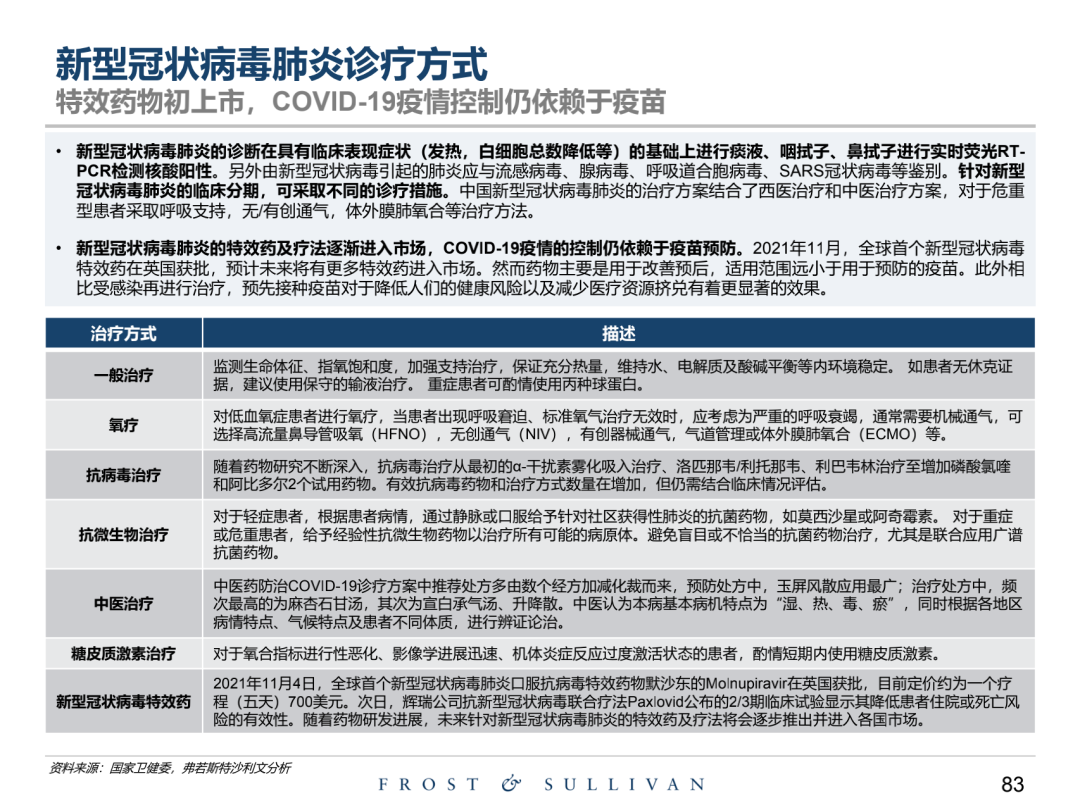 新型冠状病毒肺炎诊疗方式
特效药物初上市，COVID-19疫情控制仍依赖于疫苗

• 新型冠状病毒肺炎的诊断在具有临床表现症状（发热，白细胞总数降低等）的基础上进行痰液、咽拭子、鼻拭子进行实时荧光RT-PCR检测核酸阳性。另外由新型冠状病毒引起的肺炎应与流感病毒、腺病毒、呼吸道合胞病毒、SARS冠状病毒等鉴别。针对新型冠状病毒肺炎的临床分期，可采取不同的诊疗措施。中国新型冠状病毒肺炎的治疗方案结合了西医治疗和中医治疗方案，对于危重型患者采取呼吸支持，无/有创通气，体外膜肺氧合等治疗方法。

• 新型冠状病毒肺炎的特效药及疗法逐渐进入市场，COVID-19疫情的控制仍依赖于疫苗预防。2021年11月，全球首个新型冠状病毒特效药在英国获批，预计未来将有更多特效药进入市场。然而药物主要是用于改善预后，适用范围远小于用于预防的疫苗。此外相比受感染再进行治疗，预先接种疫苗对于降低人们的健康风险以及减少医疗资源挤兑有着更显著的效果。

| 治疗方式 | 描述 |
|---|---|
| 一般治疗 | 监测生命体征、指氧饱和度，加强支持治疗，保证充分热量，维持水、电解质及酸碱平衡等内环境稳定。 如患者无休克证据，建议使用保守的输液治疗。 重症患者可酌情使用丙种球蛋白。 |
| 氧疗 | 对低血氧症患者进行氧疗，当患者出现呼吸窘迫、标准氧气治疗无效时，应考虑为严重的呼吸衰竭，通常需要机械通气，可选择高流量鼻导管吸氧（HFNO），无创通气（NIV），有创器械通气，气道管理或体外膜肺氧合（ECMO）等。 |
| 抗病毒治疗 | 随着药物研究不断深入，抗病毒治疗从最初的α-干扰素雾化吸入治疗、洛匹那韦/利托那韦、利巴韦林治疗至增加磷酸氯喹和阿比多尔2个试用药物。有效抗病毒药物和治疗方式数量在增加，但仍需结合临床情况评估。 |
| 抗微生物治疗 | 对于轻症患者，根据患者病情，通过静脉或口服给予针对社区获得性肺炎的抗菌药物，如莫西沙星或阿奇霉素。 对于重症或危重患者，给予经验性抗微生物药物以治疗所有可能的病原体。避免盲目或不恰当的抗菌药物治疗，尤其是联合应用广谱抗菌药物。 |
| 中医治疗 | 中医药防治COVID-19诊疗方案中推荐处方多由数个经方加减化裁而来，预防处方中，玉屏风散应用最广；治疗处方中，频次最高的为麻杏石甘汤，其次为宣白承气汤、升降散。中医认为本病基本病机特点为“湿、热、毒、瘀”，同时根据各地区病情特点、气候特点及患者不同体质，进行辨证论治。 |
| 糖皮质激素治疗 | 对于氧合指标进行性恶化、影像学进展迅速、机体炎症反应过度激活状态的患者，酌情短期内使用糖皮质激素。 |
| 新型冠状病毒特效药 | 2021年11月4日，全球首个新型冠状病毒肺炎口服抗病毒特效药物默沙东的Molnupiravir在英国获批，目前定价约为一个疗程（五天）700美元。次日，辉瑞公司抗新型冠状病毒联合疗法Paxlovid公布的2/3期临床试验显示其降低患者住院或死亡风险的有效性。随着药物研发进展，未来针对新型冠状病毒肺炎的特效药及疗法将会逐步推出并进入各国市场。 |

资料来源：国家卫健委，弗若斯特沙利文分析

FROST & SULLIVAN

83